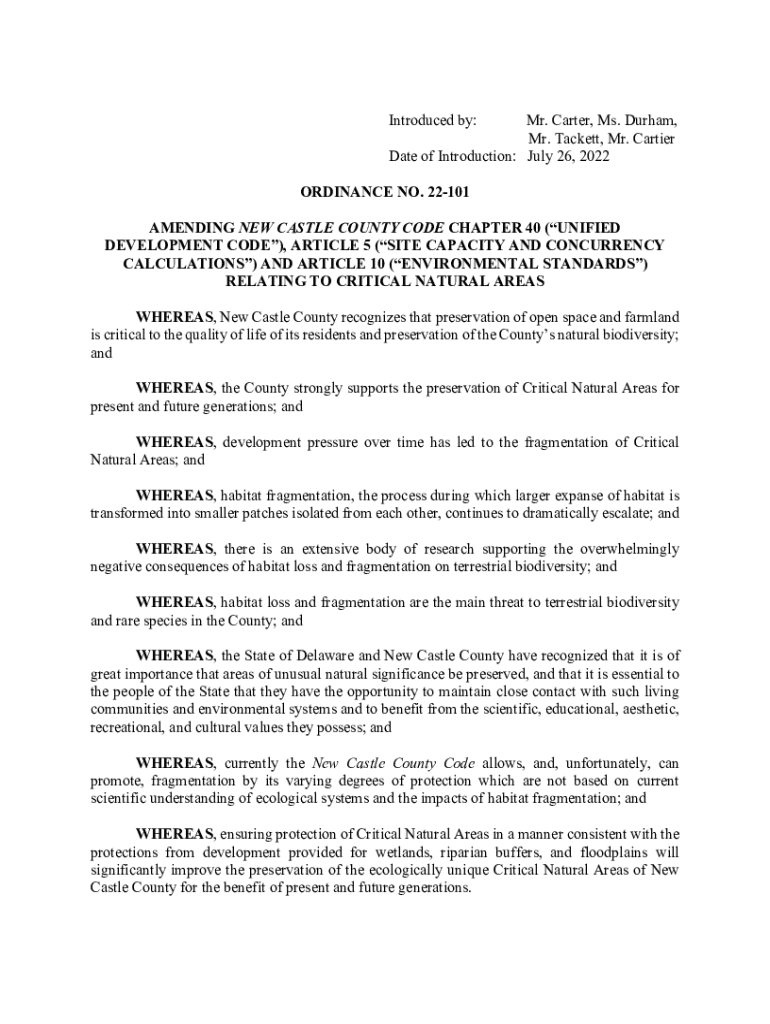 Introduced by: Mr. Carter, Ms. Durham, Mr. Tackett, Mr. Cartier
Date of Introduction: July 26, 2022

ORDINANCE NO. 22-101

AMENDING NEW CASTLE COUNTY CODE CHAPTER 40 (“UNIFIED DEVELOPMENT CODE”), ARTICLE 5 (“SITE CAPACITY AND CONCURRENCY CALCULATIONS”) AND ARTICLE 10 (“ENVIRONMENTAL STANDARDS”) RELATING TO CRITICAL NATURAL AREAS

WHEREAS, New Castle County recognizes that preservation of open space and farmland is critical to the quality of life of its residents and preservation of the County’s natural biodiversity; and

WHEREAS, the County strongly supports the preservation of Critical Natural Areas for present and future generations; and

WHEREAS, development pressure over time has led to the fragmentation of Critical Natural Areas; and

WHEREAS, habitat fragmentation, the process during which larger expanse of habitat is transformed into smaller patches isolated from each other, continues to dramatically escalate; and

WHEREAS, there is an extensive body of research supporting the overwhelmingly negative consequences of habitat loss and fragmentation on terrestrial biodiversity; and

WHEREAS, habitat loss and fragmentation are the main threat to terrestrial biodiversity and rare species in the County; and

WHEREAS, the State of Delaware and New Castle County have recognized that it is of great importance that areas of unusual natural significance be preserved, and that it is essential to the people of the State that they have the opportunity to maintain close contact with such living communities and environmental systems and to benefit from the scientific, educational, aesthetic, recreational, and cultural values they possess; and

WHEREAS, currently the New Castle County Code allows, and, unfortunately, can promote, fragmentation by its varying degrees of protection which are not based on current scientific understanding of ecological systems and the impacts of habitat fragmentation; and

WHEREAS, ensuring protection of Critical Natural Areas in a manner consistent with the protections from development provided for wetlands, riparian buffers, and floodplains will significantly improve the preservation of the ecologically unique Critical Natural Areas of New Castle County for the benefit of present and future generations.